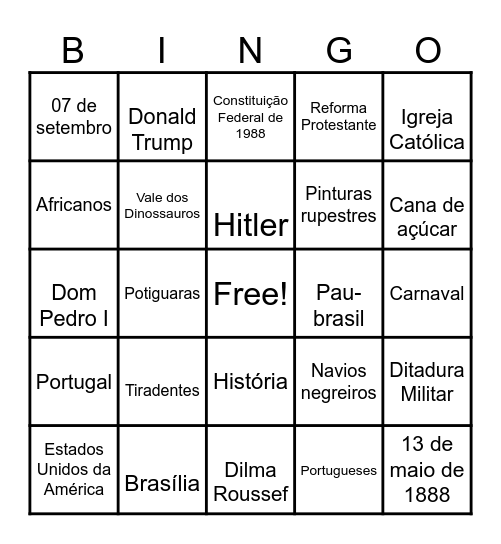 | B | I | N | G | O |
|---|---|---|---|---|
| 07 de setembro | Donald Trump | Constituição Federal de 1988 | Reforma Protestante | Igreja Católica |
| Africanos | Vale dos Dinossauros | Hitler | Pinturas rupestres | Cana de açúcar |
| Dom Pedro I | Potiguaras | Free! | Pau-brasil | Carnaval |
| Portugal | Tiradentes | História | Navios negreiros | Ditadura Militar |
| Estados Unidos da América | Brasília | Dilma Roussef | Portugueses | 13 de maio de 1888 |